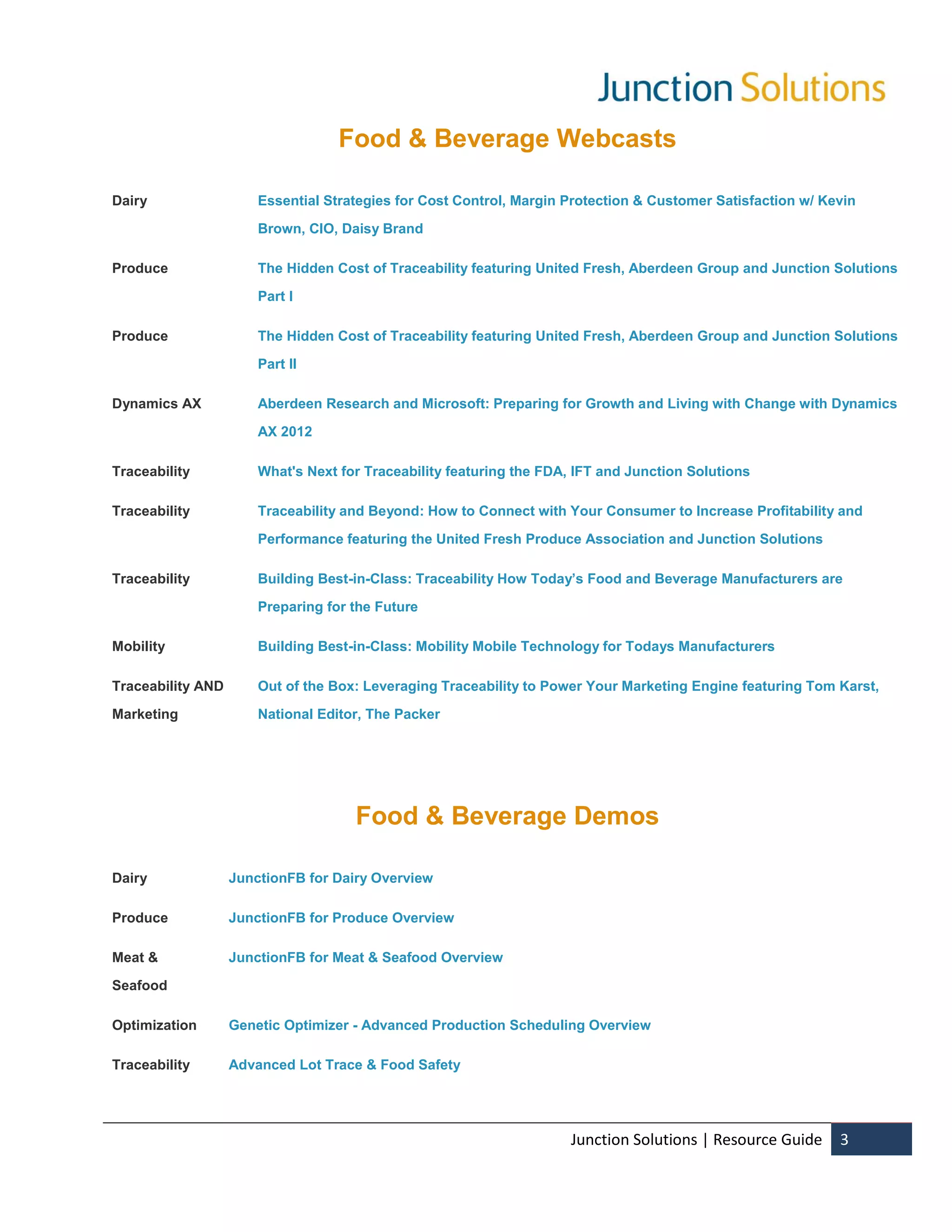 Junction Solutions

Food & Beverage Webcasts

| | |
|---|---|
| Dairy | Essential Strategies for Cost Control, Margin Protection & Customer Satisfaction w/ Kevin Brown, CIO, Daisy Brand |
| Produce | The Hidden Cost of Traceability featuring United Fresh, Aberdeen Group and Junction Solutions Part I |
| Produce | The Hidden Cost of Traceability featuring United Fresh, Aberdeen Group and Junction Solutions Part II |
| Dynamics AX | Aberdeen Research and Microsoft: Preparing for Growth and Living with Change with Dynamics AX 2012 |
| Traceability | What's Next for Traceability featuring the FDA, IFT and Junction Solutions |
| Traceability | Traceability and Beyond: How to Connect with Your Consumer to Increase Profitability and Performance featuring the United Fresh Produce Association and Junction Solutions |
| Traceability | Building Best-in-Class: Traceability How Today’s Food and Beverage Manufacturers are Preparing for the Future |
| Mobility | Building Best-in-Class: Mobility Mobile Technology for Todays Manufacturers |
| Traceability AND Marketing | Out of the Box: Leveraging Traceability to Power Your Marketing Engine featuring Tom Karst, National Editor, The Packer |

Food & Beverage Demos

| | |
|---|---|
| Dairy | JunctionFB for Dairy Overview |
| Produce | JunctionFB for Produce Overview |
| Meat & Seafood | JunctionFB for Meat & Seafood Overview |
| Optimization | Genetic Optimizer - Advanced Production Scheduling Overview |
| Traceability | Advanced Lot Trace & Food Safety |

Junction Solutions | Resource Guide 3